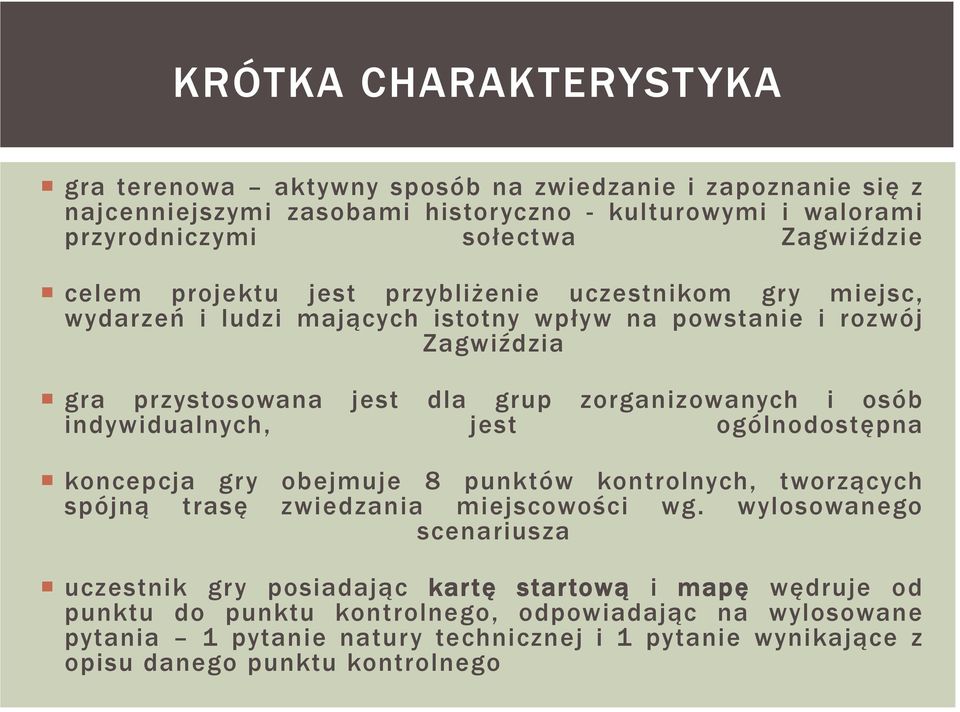 KRÓTKA CHARAKTERYSTYKA

gra terenowa – aktywny sposób na zwiedzanie i zapoznanie się z najcenniejszymi zasobami historyczno - kulturowymi i walorami przyrodniczymi sołectwa Zagwiździe

celem projektu jest przybliżenie uczestnikom gry miejsc, wydarzeń i ludzi mających istotny wpływ na powstanie i rozwój Zagwiździa

gra przystosowana jest dla grup zorganizowanych i osób indywidualnych, jest ogólnodostępna

koncepcja gry obejmuje 8 punktów kontrolnych, tworzących spójną trasę zwiedzania miejscowości wg. wylosowanego scenariusza

uczestnik gry posiadając kartę startową i mapę wędruje od punktu do punktu kontrolnego, odpowiadając na wylosowane pytania – 1 pytanie natury technicznej i 1 pytanie wynikające z opisu danego punktu kontrolnego